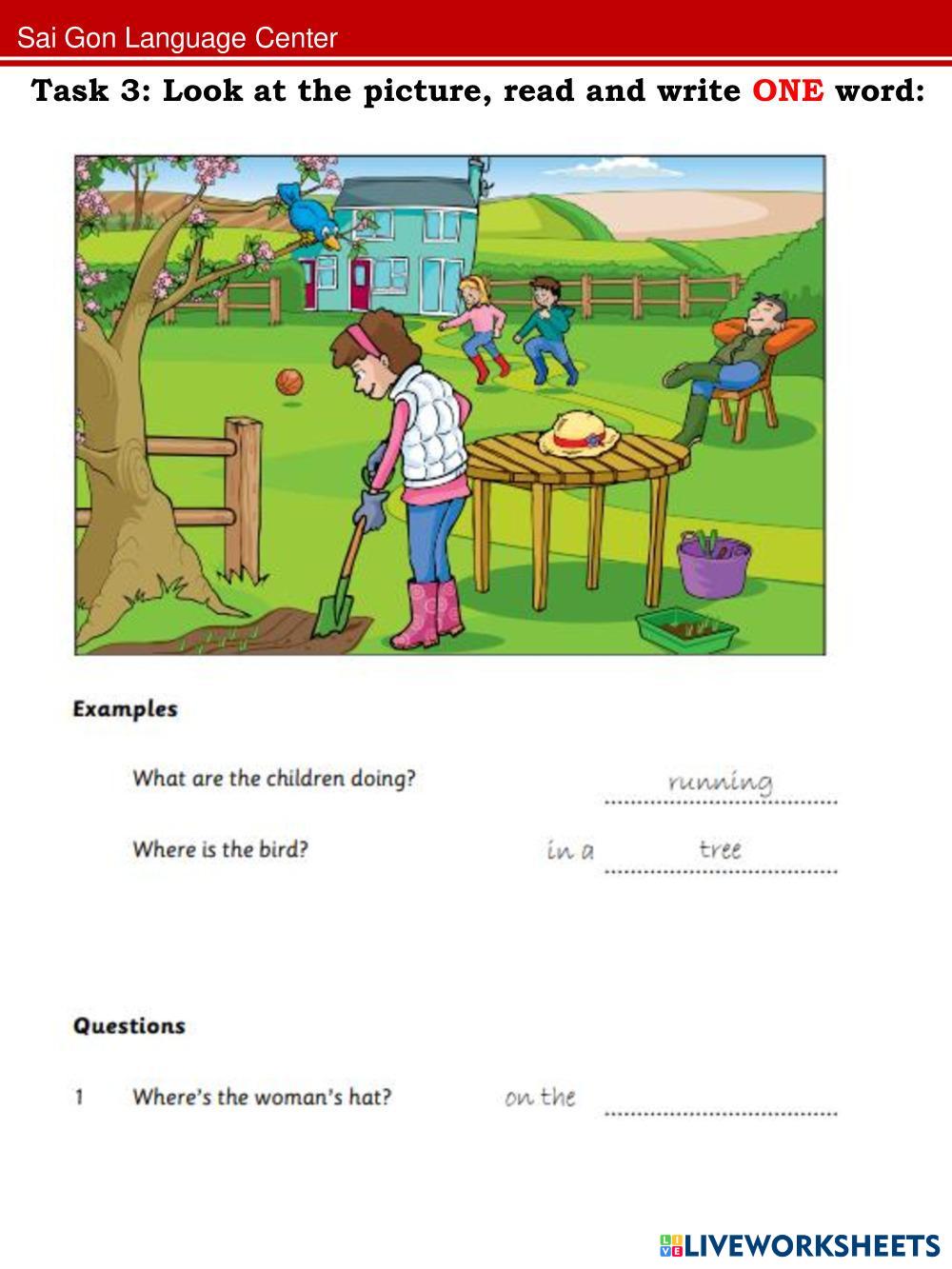 Sai Gon Language Center

Task 3: Look at the picture, read and write ONE word:

Examples

What are the children doing? running

Where is the bird? in a tree

Questions

1 Where's the woman's hat? on the ____

LIVEWORKSHEETS